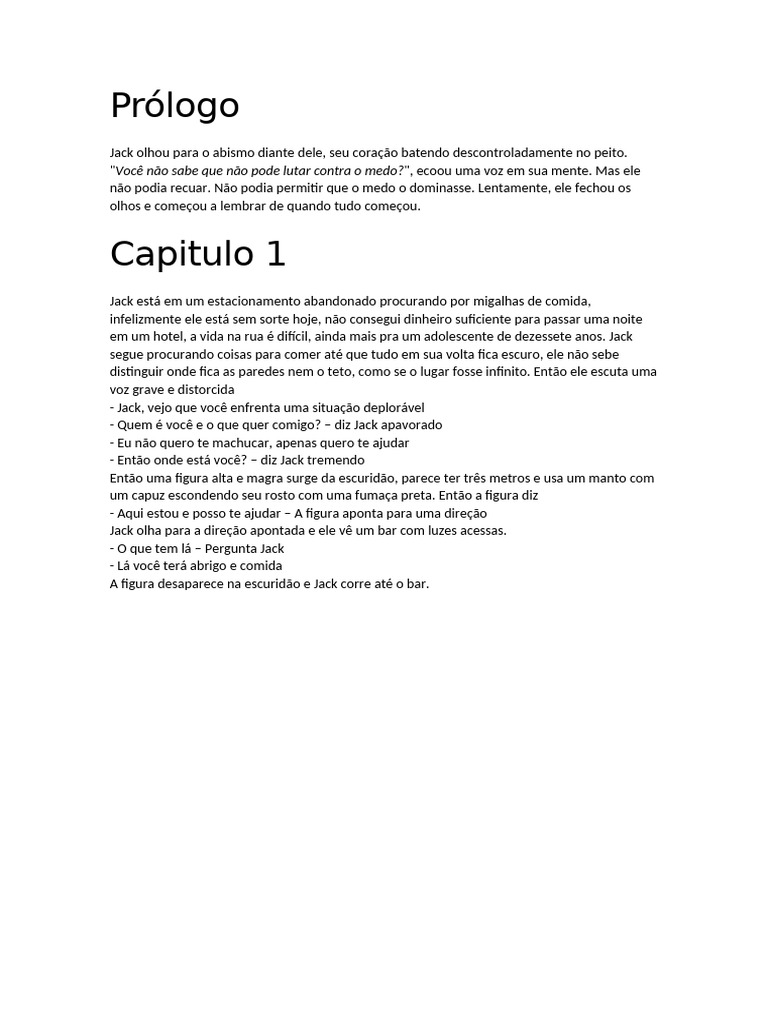 Prólogo

Jack olhou para o abismo diante dele, seu coração batendo descontroladamente no peito. "Você não sabe que não pode lutar contra o medo?", ecoou uma voz em sua mente. Mas ele não podia recuar. Não podia permitir que o medo o dominasse. Lentamente, ele fechou os olhos e começou a lembrar de quando tudo começou.

Capitulo 1

Jack está em um estacionamento abandonado procurando por migalhas de comida, infelizmente ele está sem sorte hoje, não consegui dinheiro suficiente para passar uma noite em um hotel, a vida na rua é difícil, ainda mais pra um adolescente de dezessete anos. Jack segue procurando coisas para comer até que tudo em sua volta fica escuro, ele não sebe distinguir onde fica as paredes nem o teto, como se o lugar fosse infinito. Então ele escuta uma voz grave e distorcida
- Jack, vejo que você enfrenta uma situação deplorável
- Quem é você e o que quer comigo? – diz Jack apavorado
- Eu não quero te machucar, apenas quero te ajudar
- Então onde está você? – diz Jack tremendo
Então uma figura alta e magra surge da escuridão, parece ter três metros e usa um manto com um capuz escondendo seu rosto com uma fumaça preta. Então a figura diz
- Aqui estou e posso te ajudar – A figura aponta para uma direção
Jack olha para a direção apontada e ele vê um bar com luzes acessas.
- O que tem lá – Pergunta Jack
- Lá você terá abrigo e comida
A figura desaparece na escuridão e Jack corre até o bar.